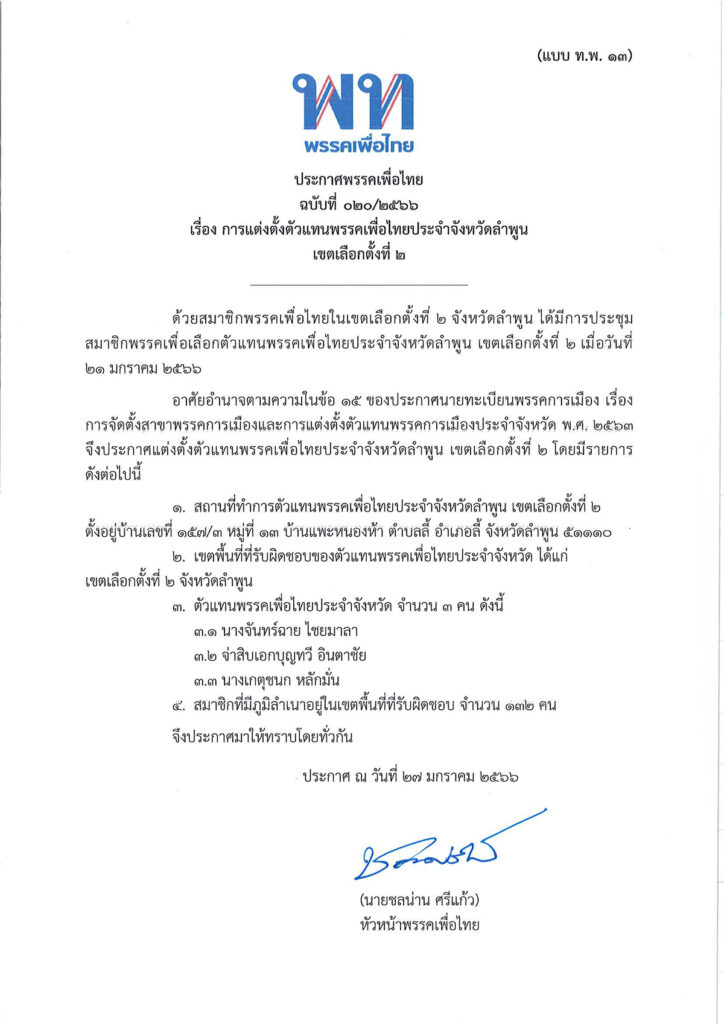 (แบบ ท.พ. ๑๓)

พท
พรรคเพื่อไทย

ประกาศพรรคเพื่อไทย
ฉบับที่ ๐๒๐/๒๕๖๖
เรื่อง การแต่งตั้งตัวแทนพรรคเพื่อไทยประจำจังหวัดลำพูน
เขตเลือกตั้งที่ ๒

ด้วยสมาชิกพรรคเพื่อไทยในเขตเลือกตั้งที่ ๒ จังหวัดลำพูน ได้มีการประชุมสมาชิกพรรคเพื่อเลือกตัวแทนพรรคเพื่อไทยประจำจังหวัดลำพูน เขตเลือกตั้งที่ ๒ เมื่อวันที่ ๒๑ มกราคม ๒๕๖๖

อาศัยอำนาจตามความในข้อ ๑๕ ของประกาศนายทะเบียนพรรคการเมือง เรื่อง การจัดตั้งสาขาพรรคการเมืองและการแต่งตั้งตัวแทนพรรคการเมืองประจำจังหวัด พ.ศ. ๒๕๖๓ จึงประกาศแต่งตั้งตัวแทนพรรคเพื่อไทยประจำจังหวัดลำพูน เขตเลือกตั้งที่ ๒ โดยมีรายการดังต่อไปนี้

๑. สถานที่ทำการตัวแทนพรรคเพื่อไทยประจำจังหวัดลำพูน เขตเลือกตั้งที่ ๒ ตั้งอยู่บ้านเลขที่ ๑๕๗/๓ หมู่ที่ ๑๓ บ้านแพะหนองห้า ตำบลลี้ อำเภอลี้ จังหวัดลำพูน ๕๑๑๑๐

๒. เขตพื้นที่ที่รับผิดชอบของตัวแทนพรรคเพื่อไทยประจำจังหวัด ได้แก่ เขตเลือกตั้งที่ ๒ จังหวัดลำพูน

๓. ตัวแทนพรรคเพื่อไทยประจำจังหวัด จำนวน ๓ คน ดังนี้
๓.๑ นางจันทร์ฉาย ไชยมาลา
๓.๒ จ่าสิบเอกบุญทวี อินตาชัย
๓.๓ นางเกตุชนก หลักมั่น

๔. สมาชิกที่มีภูมิลำเนาอยู่ในเขตพื้นที่ที่รับผิดชอบ จำนวน ๑๓๒ คน

จึงประกาศมาให้ทราบโดยทั่วกัน

ประกาศ ณ วันที่ ๒๗ มกราคม ๒๕๖๖

(นายชลน่าน ศรีแก้ว)
หัวหน้าพรรคเพื่อไทย